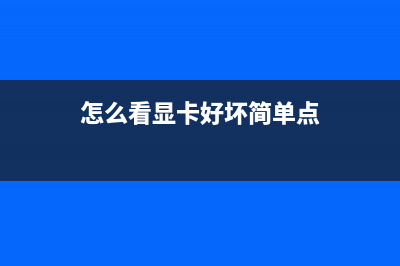 怎么看显卡好坏简单点